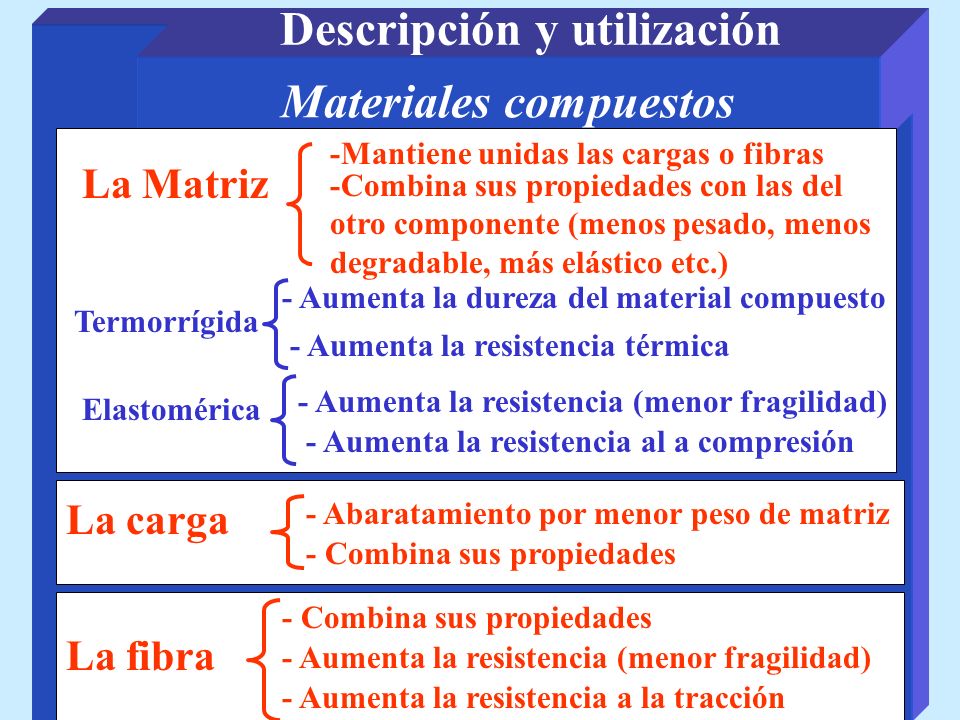 Descripción y utilización

Materiales compuestos

La Matriz
-Mantiene unidas las cargas o fibras
-Combina sus propiedades con las del otro componente (menos pesado, menos degradable, más elástico etc.)

Termorrígida
- Aumenta la dureza del material compuesto
- Aumenta la resistencia térmica

Elastomérica
- Aumenta la resistencia (menor fragilidad)
- Aumenta la resistencia al a compresión

La carga
- Abaratamiento por menor peso de matriz
- Combina sus propiedades

La fibra
- Combina sus propiedades
- Aumenta la resistencia (menor fragilidad)
- Aumenta la resistencia a la tracción